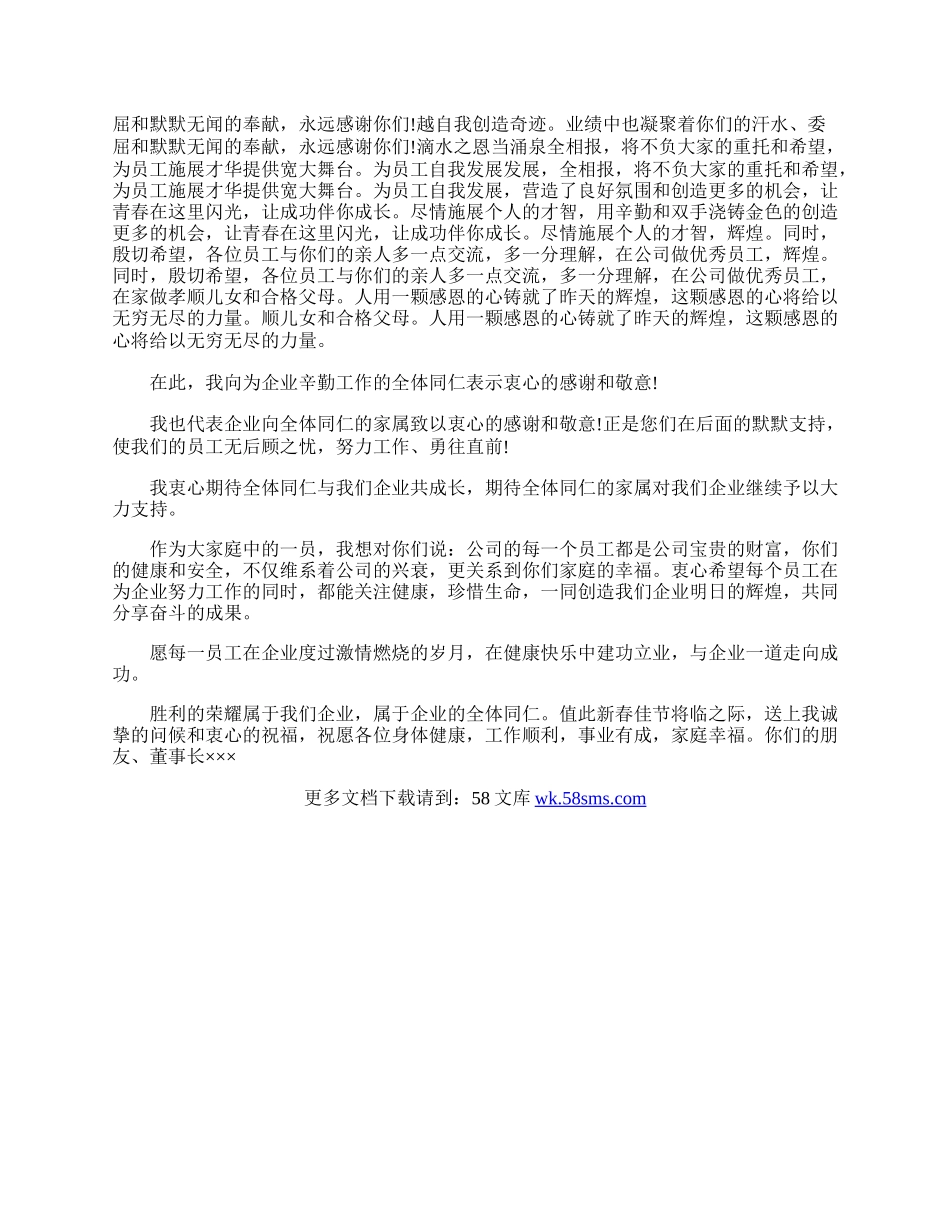 屈和默默无闻的奉献，永远感谢你们!越自我创造奇迹。业绩中也凝聚着你们的汗水、委屈和默默无闻的奉献，永远感谢你们!滴水之恩当涌泉全相报，将不负大家的重托和希望，为员工施展才华提供宽大舞台。为员工自我发展发展，全相报，将不负大家的重托和希望，为员工施展才华提供宽大舞台。为员工自我发展，营造了良好氛围和创造更多的机会，让青春在这里闪光，让成功伴你成长。尽情施展个人的才智，用辛勤和双手浇铸金色的创造更多的机会，让青春在这里闪光，让成功伴你成长。尽情施展个人的才智，辉煌。同时，殷切希望，各位员工与你们的亲人多一点交流，多一分理解，在公司做优秀员工，辉煌。同时，殷切希望，各位员工与你们的亲人多一点交流，多一分理解，在公司做优秀员工，在家做孝顺儿女和合格父母。人用一颗感恩的心铸就了昨天的辉煌，这颗感恩的心将给以无穷无尽的力量。顺儿女和合格父母。人用一颗感恩的心铸就了昨天的辉煌，这颗感恩的心将给以无穷无尽的力量。

在此，我向为企业辛勤工作的全体同仁表示衷心的感谢和敬意!

我也代表企业向全体同仁的家属致以衷心的感谢和敬意!正是您们在后面的默默支持，使我们的员工无后顾之忧，努力工作、勇往直前!

我衷心期待全体同仁与我们企业共成长，期待全体同仁的家属对我们企业继续予以大力支持。

作为大家庭中的一员，我想对你们说：公司的每一个员工都是公司宝贵的财富，你们的健康和安全，不仅维系着公司的兴衰，更关系到你们家庭的幸福。衷心希望每个员工在为企业努力工作的同时，都能关注健康，珍惜生命，一同创造我们企业明日的辉煌，共同分享奋斗的成果。

愿每一员工在企业度过激情燃烧的岁月，在健康快乐中建功立业，与企业一道走向成功。

胜利的荣耀属于我们企业，属于企业的全体同仁。值此新春佳节将临之际，送上我诚挚的问候和衷心的祝福，祝愿各位身体健康，工作顺利，事业有成，家庭幸福。你们的朋友、董事长×××

更多文档下载请到：58 文库 wk.58sms.com